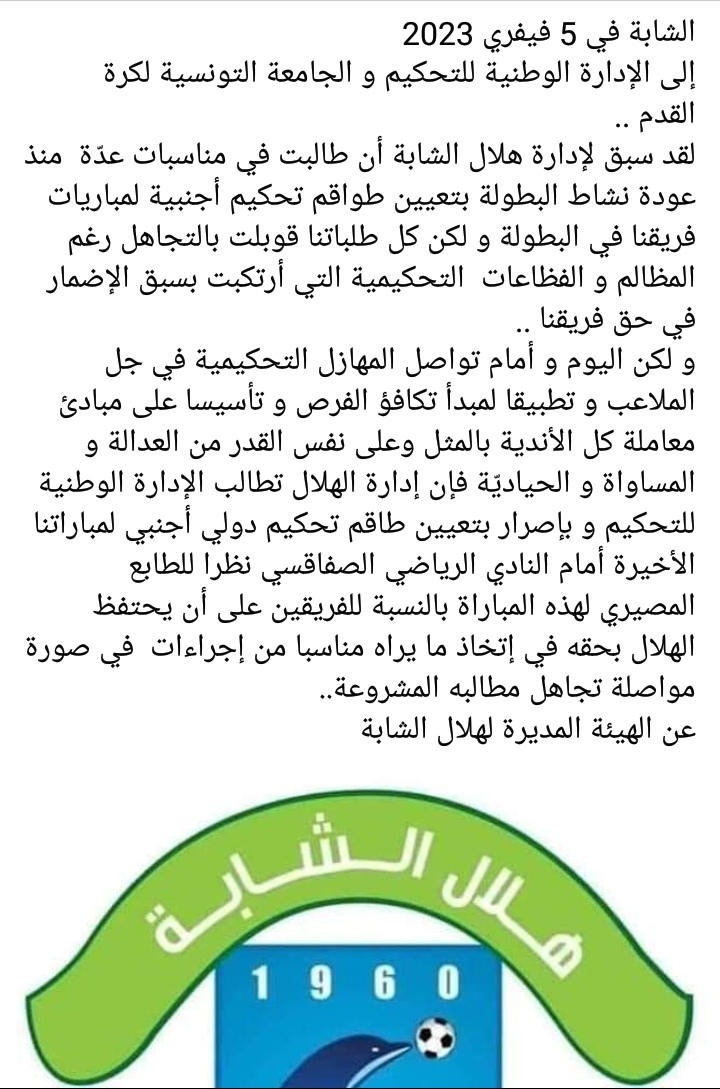 الشابة في 5 فيفري 2023
إلى الإدارة الوطنية للتحكيم و الجامعة التونسية لكرة القدم ..
لقد سبق لإدارة هلال الشابة أن طالبت في مناسبات عدّة منذ عودة نشاط البطولة بتعيين طواقم تحكيم أجنبية لمباريات فريقنا في البطولة و لكن كل طلباتنا قوبلت بالتجاهل رغم المظالم و الفظاعات التحكيمية التي أرتكبت بسبق الإضمار في حق فريقنا ..
و لكن اليوم و أمام تواصل المهازل التحكيمية في جل الملاعب و تطبيقا لمبدأ تكافؤ الفرص و تأسيسا على مبادئ معاملة كل الأندية بالمثل وعلى نفس القدر من العدالة و المساواة و الحياديّة فإن إدارة الهلال تطالب الإدارة الوطنية للتحكيم و بإصرار بتعيين طاقم تحكيم دولي أجنبي لمباراتنا الأخيرة أمام النادي الرياضي الصفاقسي نظرا للطابع المصيري لهذه المباراة بالنسبة للفريقين على أن يحتفظ الهلال بحقه في إتخاذ ما يراه مناسبا من إجراءات في صورة مواصلة تجاهل مطالبه المشروعة..
عن الهيئة المديرة لهلال الشابة

هلال الشابة
1960